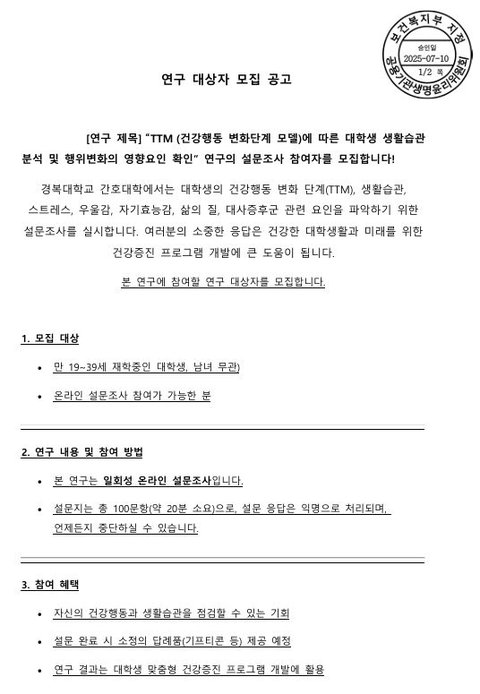 보건복지부 지정
승인일
2025-07-10
1/2 쪽
공용기관생명윤리위원회

연구 대상자 모집 공고

[연구 제목] "TTM (건강행동 변화단계 모델)에 따른 대학생 생활습관 분석 및 행위변화의 영향요인 확인" 연구의 설문조사 참여자를 모집합니다!

경북대학교 간호대학에서는 대학생의 건강행동 변화 단계(TTM), 생활습관, 스트레스, 우울감, 자기효능감, 삶의 질, 대사증후군 관련 요인을 파악하기 위한 설문조사를 실시합니다. 여러분의 소중한 응답은 건강한 대학생활과 미래를 위한 건강증진 프로그램 개발에 큰 도움이 됩니다.

본 연구에 참여할 연구 대상자를 모집합니다.

1. 모집 대상

• 만 19~39세 재학중인 대학생, 남녀 무관)

• 온라인 설문조사 참여가 가능한 분

2. 연구 내용 및 참여 방법

• 본 연구는 일회성 온라인 설문조사입니다.

• 설문지는 총 100문항(약 20분 소요)으로, 설문 응답은 익명으로 처리되며, 언제든지 중단하실 수 있습니다.

3. 참여 혜택

• 자신의 건강행동과 생활습관을 점검할 수 있는 기회

• 설문 완료 시 소정의 답례품(기프티콘 등) 제공 예정

• 연구 결과는 대학생 맞춤형 건강증진 프로그램 개발에 활용